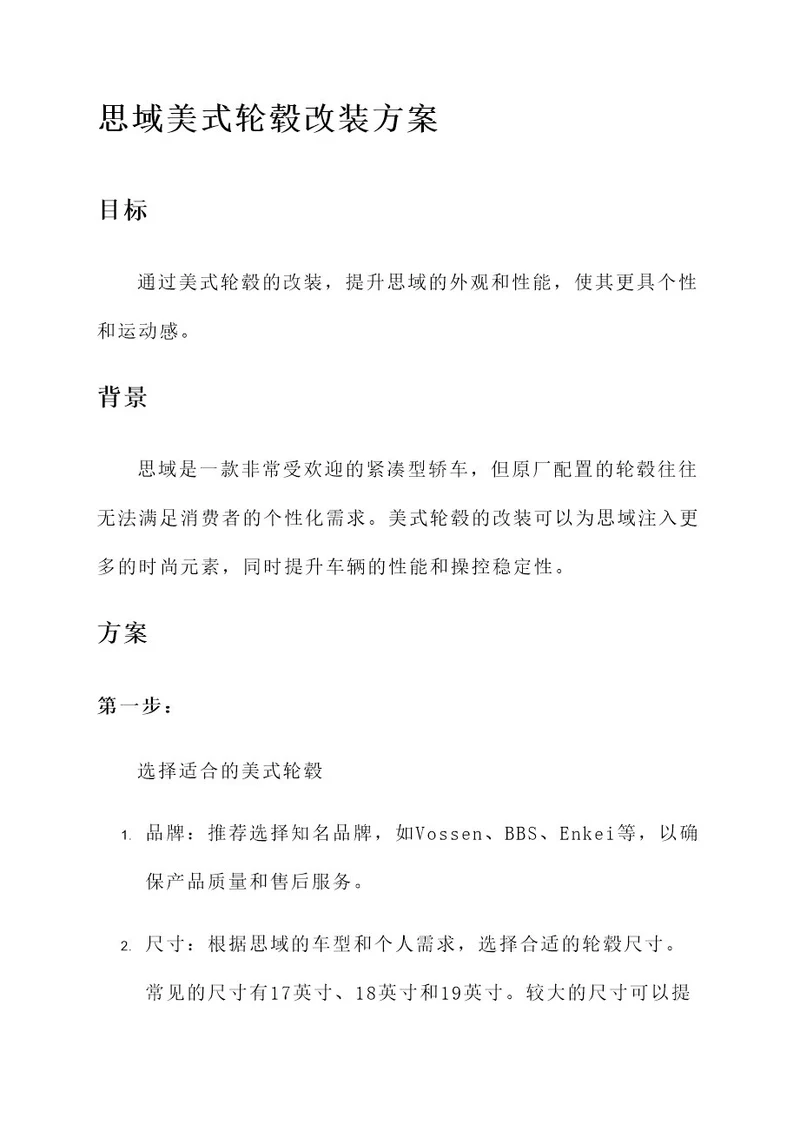 思域美式轮毂改装方案

目标

通过美式轮毂的改装，提升思域的外观和性能，使其更具个性和运动感。

背景

思域是一款非常受欢迎的紧凑型轿车，但原厂配置的轮毂往往无法满足消费者的个性化需求。美式轮毂的改装可以为思域注入更多的时尚元素，同时提升车辆的性能和操控稳定性。

方案

第一步：

选择适合的美式轮毂

1. 品牌：推荐选择知名品牌，如Vossen、BBS、Enkei等，以确保产品质量和售后服务。

2. 尺寸：根据思域的车型和个人需求，选择合适的轮毂尺寸。常见的尺寸有17英寸、18英寸和19英寸。较大的尺寸可以提